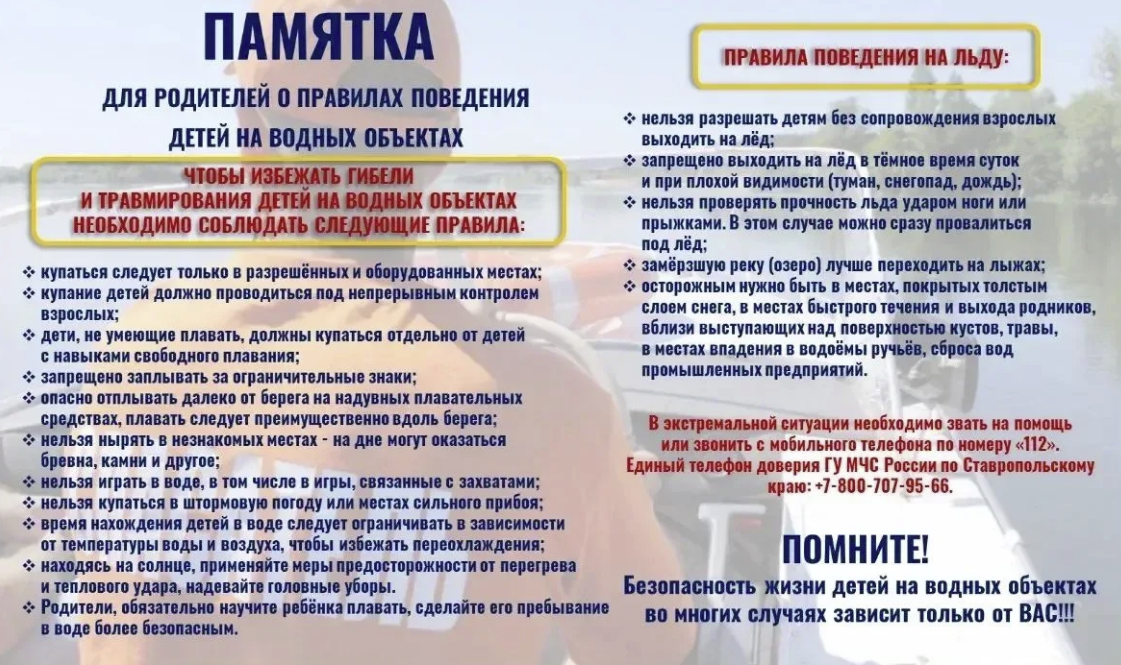 ПАМЯТКА

ДЛЯ РОДИТЕЛЕЙ О ПРАВИЛАХ ПОВЕДЕНИЯ ДЕТЕЙ НА ВОДНЫХ ОБЪЕКТАХ

ЧТОБЫ ИЗБЕЖАТЬ ГИБЕЛИ И ТРАВМИРОВАНИЯ ДЕТЕЙ НА ВОДНЫХ ОБЪЕКТАХ НЕОБХОДИМО СОБЛЮДАТЬ СЛЕДУЮЩИЕ ПРАВИЛА:

❖ купаться следует только в разрешённых и оборудованных местах;
❖ купание детей должно проводиться под непрерывным контролем взрослых;
❖ дети, не умеющие плавать, должны купаться отдельно от детей с навыками свободного плавания;
❖ запрещено заплывать за ограничительные знаки;
❖ опасно отплывать далеко от берега на надувных плавательных средствах, плавать следует преимущественно вдоль берега;
❖ нельзя нырять в незнакомых местах - на дне могут оказаться бревна, камни и другое;
❖ нельзя играть в воде, в том числе в игры, связанные с захватами;
❖ нельзя купаться в штормовую погоду или местах сильного прибоя;
❖ время нахождения детей в воде следует ограничивать в зависимости от температуры воды и воздуха, чтобы избежать переохлаждения;
❖ находясь на солнце, применяйте меры предосторожности от перегрева и теплового удара, надевайте головные уборы.
❖ Родители, обязательно научите ребёнка плавать, сделайте его пребывание в воде более безопасным.

ПРАВИЛА ПОВЕДЕНИЯ НА ЛЬДУ:

❖ нельзя разрешать детям без сопровождения взрослых выходить на лёд;
❖ запрещено выходить на лёд в тёмное время суток и при плохой видимости (туман, снегопад, дождь);
❖ нельзя проверять прочность льда ударом ноги или прыжками. В этом случае можно сразу провалиться под лёд;
❖ замёрзшую реку (озеро) лучше переходить на лыжах;
❖ осторожным нужно быть в местах, покрытых толстым слоем снега, в местах быстрого течения и выхода родников, вблизи выступающих над поверхностью кустов, травы, в местах впадения в водоёмы ручьёв, сброса вод промышленных предприятий.

В экстремальной ситуации необходимо звать на помощь или звонить с мобильного телефона по номеру «112». Единый телефон доверия ГУ МЧС России по Ставропольскому краю: +7-800-707-95-66.

ПОМНИТЕ!

Безопасность жизни детей на водных объектах во многих случаях зависит только от ВАС!!!